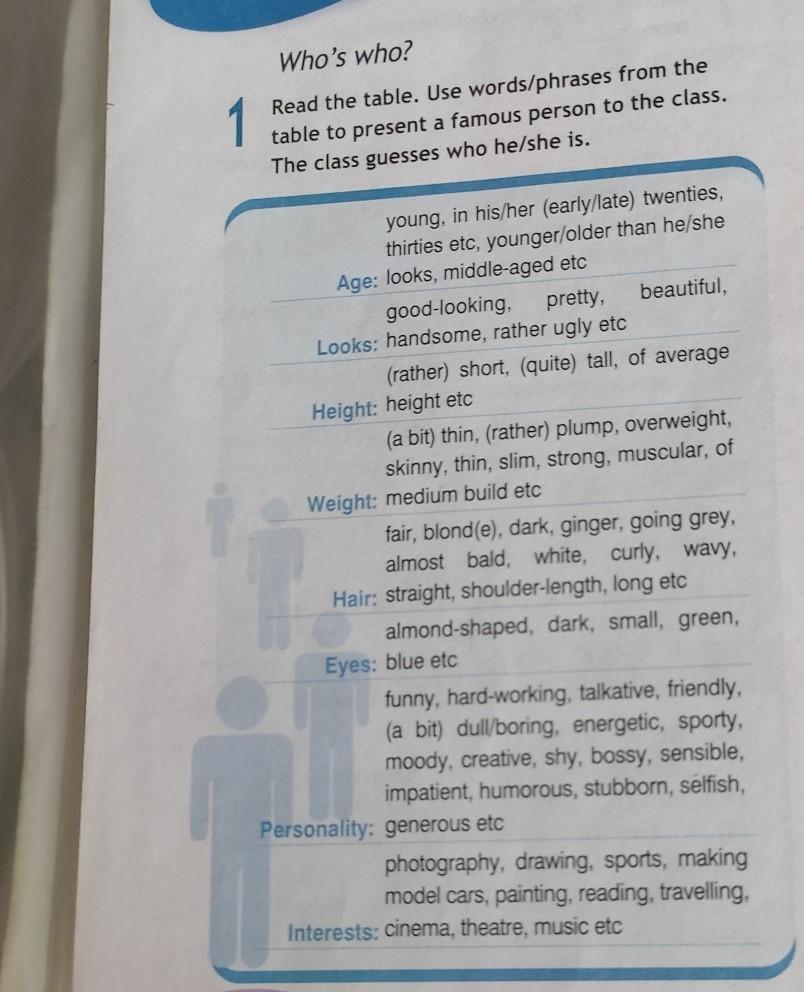 Who's who?

1 Read the table. Use words/phrases from the table to present a famous person to the class. The class guesses who he/she is.

Age: young, in his/her (early/late) twenties, thirties etc, younger/older than he/she looks, middle-aged etc

Looks: good-looking, pretty, beautiful, handsome, rather ugly etc

Height: (rather) short, (quite) tall, of average height etc

Weight: (a bit) thin, (rather) plump, overweight, skinny, thin, slim, strong, muscular, of medium build etc

Hair: fair, blond(e), dark, ginger, going grey, almost bald, white, curly, wavy, straight, shoulder-length, long etc

Eyes: almond-shaped, dark, small, green, blue etc

Personality: funny, hard-working, talkative, friendly, (a bit) dull/boring, energetic, sporty, moody, creative, shy, bossy, sensible, impatient, humorous, stubborn, selfish, generous etc

Interests: photography, drawing, sports, making model cars, painting, reading, travelling, cinema, theatre, music etc